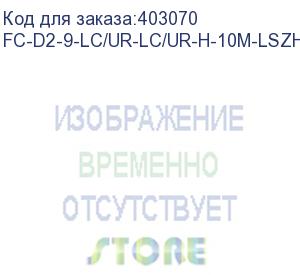 Код для заказа:403070
FC-D2-9-LC/UR-LC/UR-H-10M-LSZH

ИЗОБРАЖЕНИЕ
ВРЕМЕННО
ОТСУТСТВУЕТ
STORE